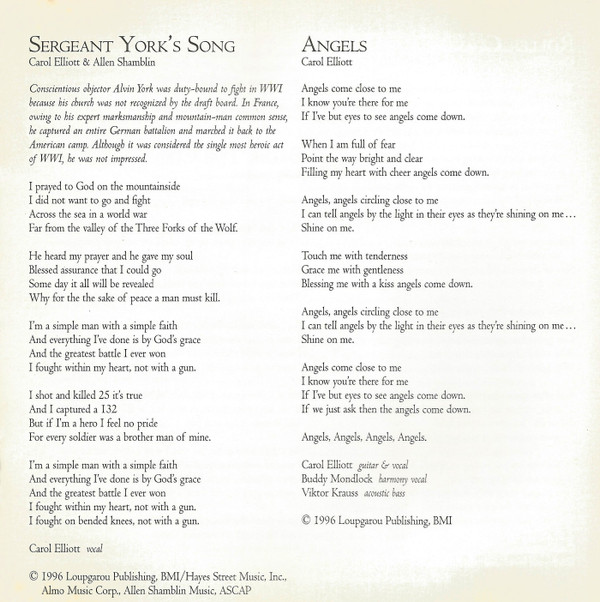 SERGEANT YORK'S SONG
Carol Elliott & Allen Shamblin

Conscientious objector Alvin York was duty-bound to fight in WWI because his church was not recognized by the draft board. In France, owing to his expert marksmanship and mountain-man common sense, he captured an entire German battalion and marched it back to the American camp. Although it was considered the single most heroic act of WWI, he was not impressed.

I prayed to God on the mountainside
I did not want to go and fight
Across the sea in a world war
Far from the valley of the Three Forks of the Wolf.

He heard my prayer and he gave my soul
Blessed assurance that I could go
Some day it all will be revealed
Why for the the sake of peace a man must kill.

I'm a simple man with a simple faith
And everything I've done is by God's grace
And the greatest battle I ever won
I fought within my heart, not with a gun.

I shot and killed 25 it's true
And I captured a 132
But if I'm a hero I feel no pride
For every soldier was a brother man of mine.

I'm a simple man with a simple faith
And everything I've done is by God's grace
And the greatest battle I ever won
I fought within my heart, not with a gun.
I fought on bended knees, not with a gun.

Carol Elliott vocal

© 1996 Loupgarou Publishing, BMI/Hayes Street Music, Inc., Almo Music Corp., Allen Shamblin Music, ASCAP

ANGELS
Carol Elliott

Angels come close to me
I know you're there for me
If I've but eyes to see angels come down.

When I am full of fear
Point the way bright and clear
Filling my heart with cheer angels come down.

Angels, angels circling close to me
I can tell angels by the light in their eyes as they're shining on me…
Shine on me.

Touch me with tenderness
Grace me with gentleness
Blessing me with a kiss angels come down.

Angels, angels circling close to me
I can tell angels by the light in their eyes as they're shining on me…
Shine on me.

Angels come close to me
I know you're there for me
If I've but eyes to see angels come down.
If we just ask then the angels come down.

Angels, Angels, Angels, Angels.

Carol Elliott guitar & vocal
Buddy Mondlock harmony vocal
Viktor Krauss acoustic bass

© 1996 Loupgarou Publishing, BMI